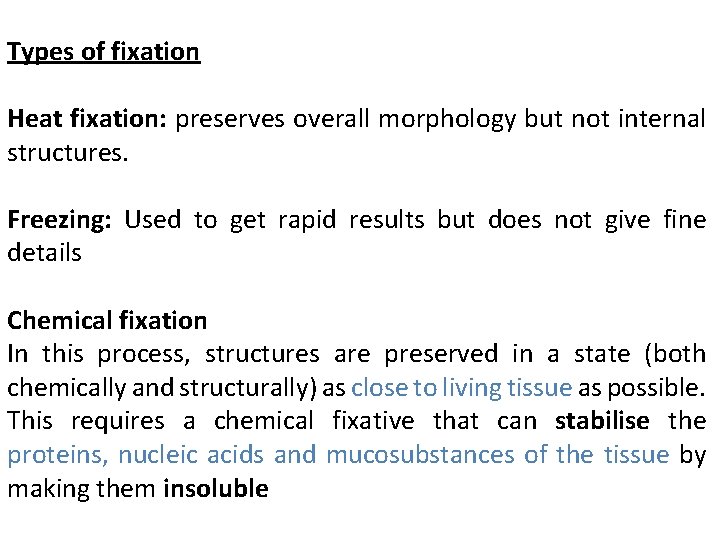 Types of fixation

Heat fixation: preserves overall morphology but not internal structures.

Freezing: Used to get rapid results but does not give fine details

Chemical fixation
In this process, structures are preserved in a state (both chemically and structurally) as close to living tissue as possible. This requires a chemical fixative that can stabilise the proteins, nucleic acids and mucosubstances of the tissue by making them insoluble